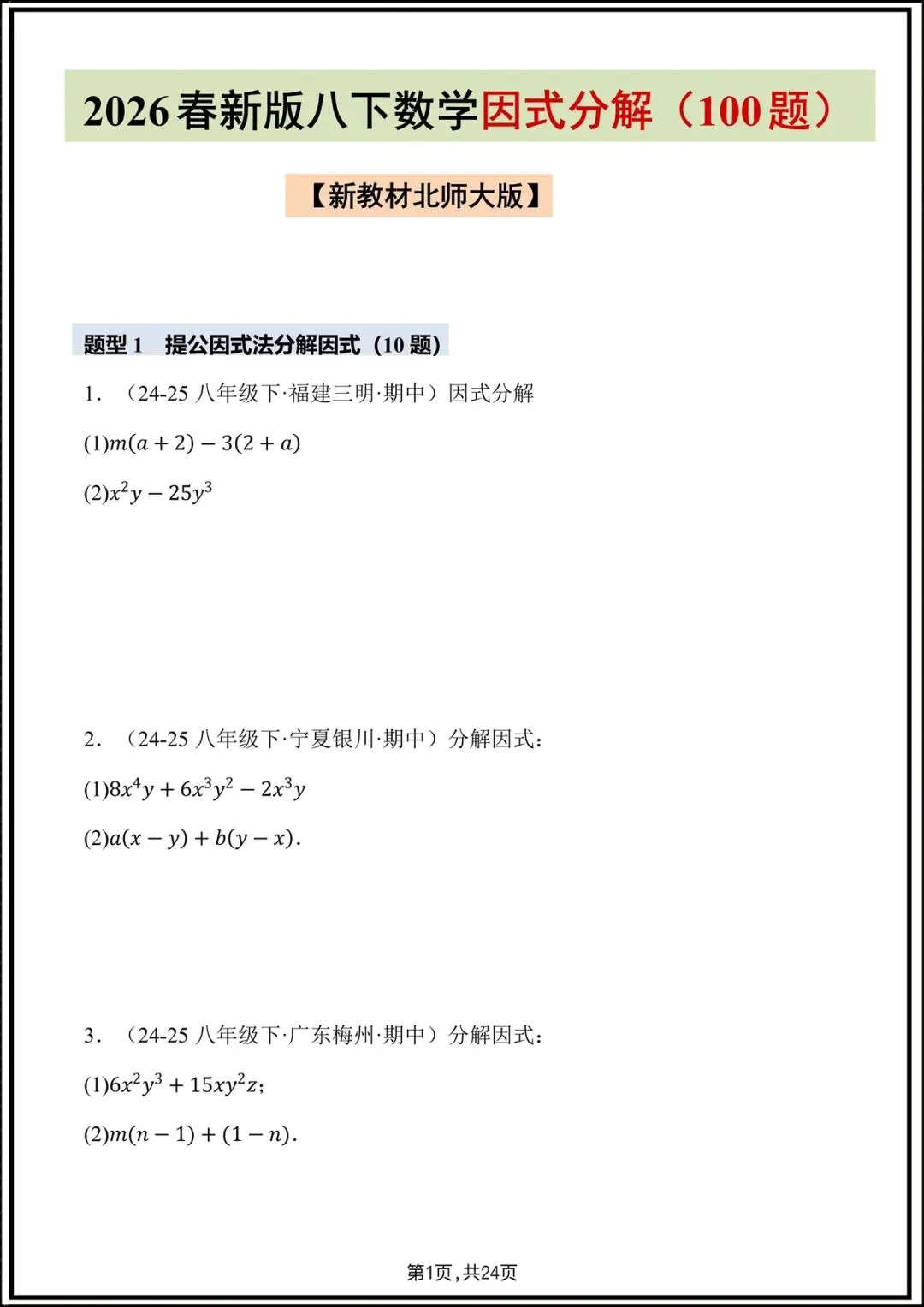 2026春新版八下数学因式分解（100题）

【新教材北师大版】

题型1 提公因式法分解因式（10题）

1．（24-25八年级下·福建三明·期中）因式分解

(1)$m(a+2)-3(2+a)$

(2)$x^2y-25y^3$

2．（24-25八年级下·宁夏银川·期中）分解因式：

(1)$8x^4y+6x^3y^2-2x^3y$

(2)$a(x-y)+b(y-x)$．

3．（24-25八年级下·广东梅州·期中）分解因式：

(1)$6x^2y^3+15xy^2z$；

(2)$m(n-1)+(1-n)$．

第1页，共24页